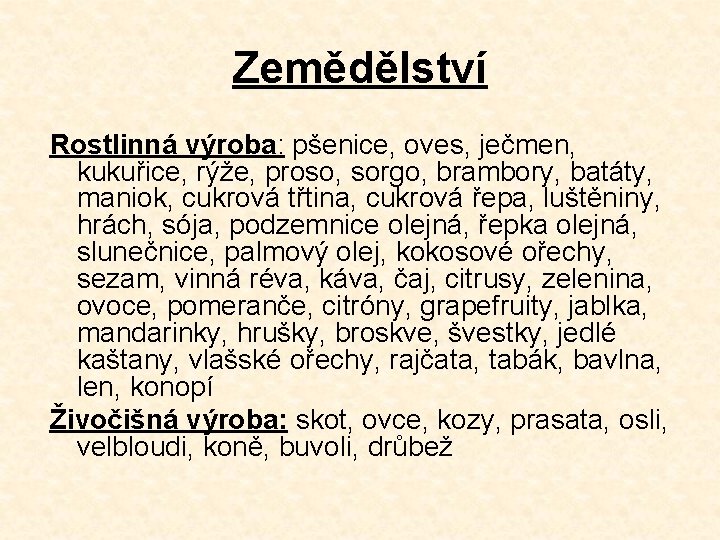 Zemědělství

Rostlinná výroba: pšenice, oves, ječmen, kukuřice, rýže, proso, sorgo, brambory, batáty, maniok, cukrová třtina, cukrová řepa, luštěniny, hrách, sója, podzemnice olejná, řepka olejná, slunečnice, palmový olej, kokosové ořechy, sezam, vinná réva, káva, čaj, citrusy, zelenina, ovoce, pomeranče, citróny, grapefruity, jablka, mandarinky, hrušky, broskve, švestky, jedlé kaštany, vlašské ořechy, rajčata, tabák, bavlna, len, konopí

Živočišná výroba: skot, ovce, kozy, prasata, osli, velbloudi, koně, buvoli, drůbež